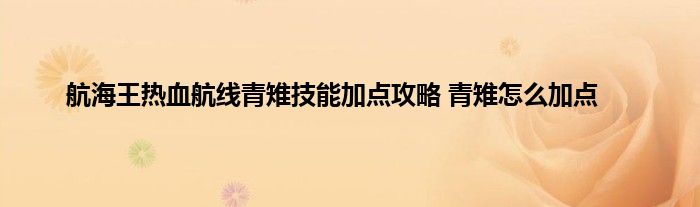 航海王热血航线青雉技能加点攻略 青雉怎么加点